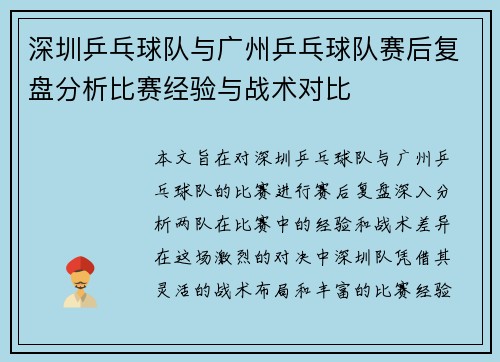 深圳乒乓球队与广州乒乓球队赛后复盘分析比赛经验与战术对比

本文旨在对深圳乒乓球队与广州乒乓球队的比赛进行赛后复盘深入分析两队在比赛中的经验和战术差异在这场激烈的对决中深圳队凭借其灵活的战术布局和丰富的比赛经验